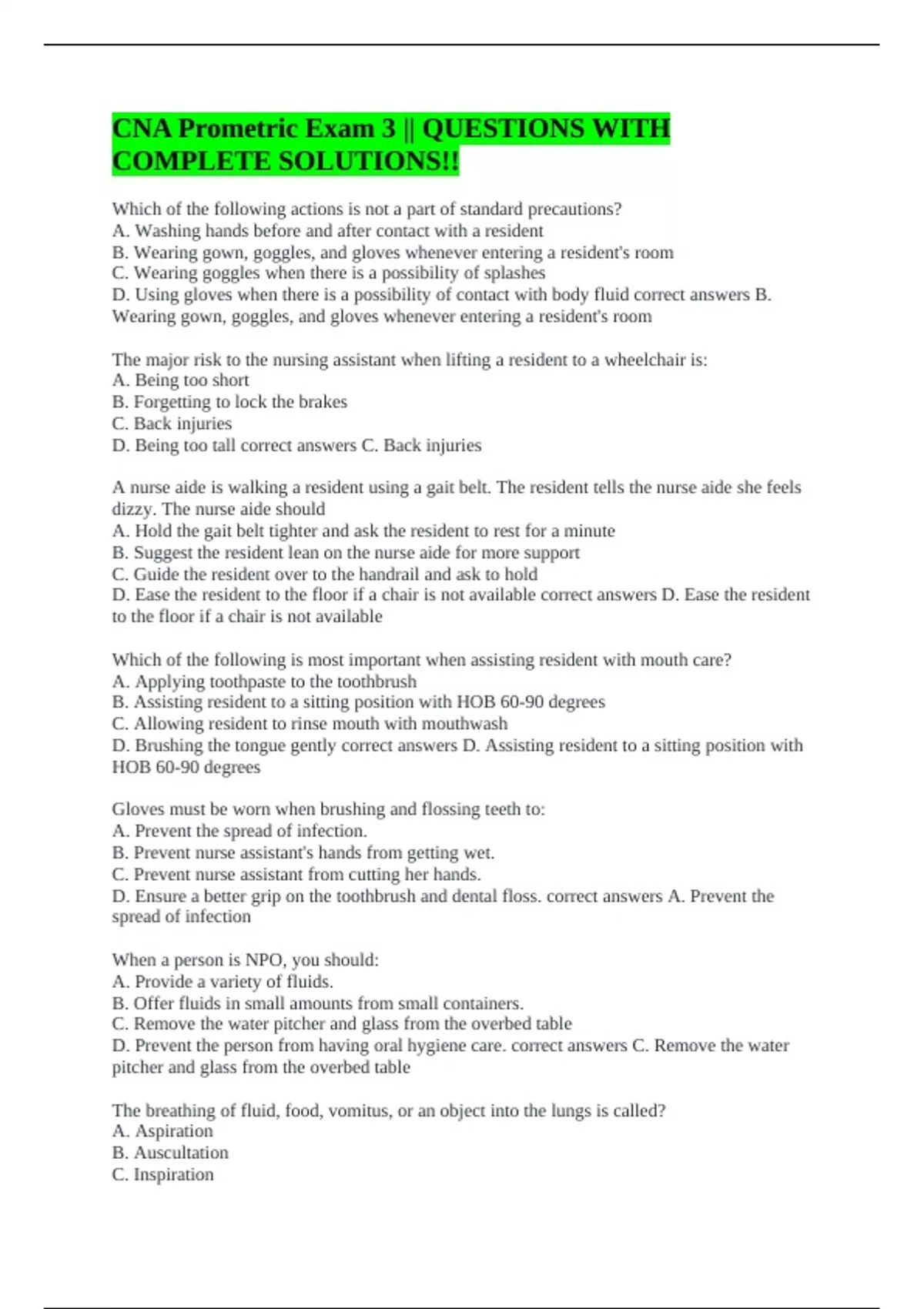 CNA Prometric Exam 3 || QUESTIONS WITH COMPLETE SOLUTIONS!!

Which of the following actions is not a part of standard precautions?
A. Washing hands before and after contact with a resident
B. Wearing gown, goggles, and gloves whenever entering a resident's room
C. Wearing goggles when there is a possibility of splashes
D. Using gloves when there is a possibility of contact with body fluid correct answers B. Wearing gown, goggles, and gloves whenever entering a resident's room

The major risk to the nursing assistant when lifting a resident to a wheelchair is:
A. Being too short
B. Forgetting to lock the brakes
C. Back injuries
D. Being too tall correct answers C. Back injuries

A nurse aide is walking a resident using a gait belt. The resident tells the nurse aide she feels dizzy. The nurse aide should
A. Hold the gait belt tighter and ask the resident to rest for a minute
B. Suggest the resident lean on the nurse aide for more support
C. Guide the resident over to the handrail and ask to hold
D. Ease the resident to the floor if a chair is not available correct answers D. Ease the resident to the floor if a chair is not available

Which of the following is most important when assisting resident with mouth care?
A. Applying toothpaste to the toothbrush
B. Assisting resident to a sitting position with HOB 60-90 degrees
C. Allowing resident to rinse mouth with mouthwash
D. Brushing the tongue gently correct answers D. Assisting resident to a sitting position with HOB 60-90 degrees

Gloves must be worn when brushing and flossing teeth to:
A. Prevent the spread of infection.
B. Prevent nurse assistant's hands from getting wet.
C. Prevent nurse assistant from cutting her hands.
D. Ensure a better grip on the toothbrush and dental floss. correct answers A. Prevent the spread of infection

When a person is NPO, you should:
A. Provide a variety of fluids.
B. Offer fluids in small amounts from small containers.
C. Remove the water pitcher and glass from the overbed table
D. Prevent the person from having oral hygiene care. correct answers C. Remove the water pitcher and glass from the overbed table

The breathing of fluid, food, vomitus, or an object into the lungs is called?
A. Aspiration
B. Auscultation
C. Inspiration